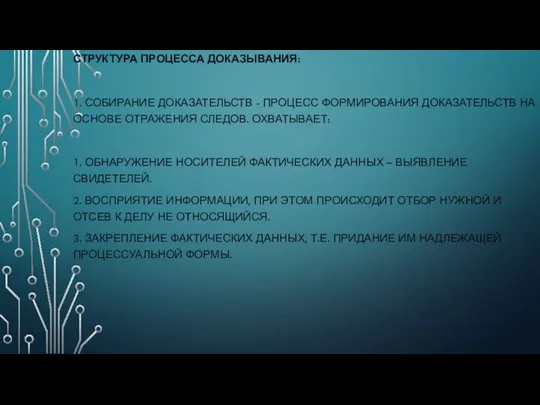 СТРУКТУРА ПРОЦЕССА ДОКАЗЫВАНИЯ:

1. СОБИРАНИЕ ДОКАЗАТЕЛЬСТВ - ПРОЦЕСС ФОРМИРОВАНИЯ ДОКАЗАТЕЛЬСТВ НА ОСНОВЕ ОТРАЖЕНИЯ СЛЕДОВ. ОХВАТЫВАЕТ:

1. ОБНАРУЖЕНИЕ НОСИТЕЛЕЙ ФАКТИЧЕСКИХ ДАННЫХ – ВЫЯВЛЕНИЕ СВИДЕТЕЛЕЙ.

2. ВОСПРИЯТИЕ ИНФОРМАЦИИ, ПРИ ЭТОМ ПРОИСХОДИТ ОТБОР НУЖНОЙ И ОТСЕВ К ДЕЛУ НЕ ОТНОСЯЩИЙСЯ.

3. ЗАКРЕПЛЕНИЕ ФАКТИЧЕСКИХ ДАННЫХ, Т.Е. ПРИДАНИЕ ИМ НАДЛЕЖАЩЕЙ ПРОЦЕССУАЛЬНОЙ ФОРМЫ.